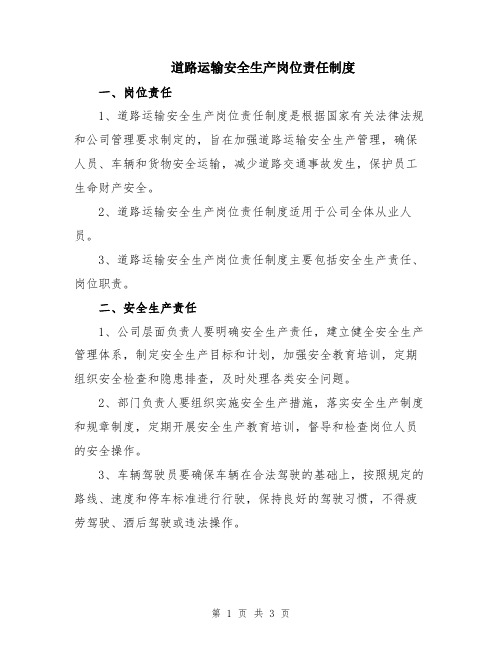 道路运输安全生产岗位责任制度

一、岗位责任

1、道路运输安全生产岗位责任制度是根据国家有关法律法规和公司管理要求制定的，旨在加强道路运输安全生产管理，确保人员、车辆和货物安全运输，减少道路交通事故发生，保护员工生命财产安全。

2、道路运输安全生产岗位责任制度适用于公司全体从业人员。

3、道路运输安全生产岗位责任制度主要包括安全生产责任、岗位职责。

二、安全生产责任

1、公司层面负责人要明确安全生产责任，建立健全安全生产管理体系，制定安全生产目标和计划，加强安全教育培训，定期组织安全检查和隐患排查，及时处理各类安全问题。

2、部门负责人要组织实施安全生产措施，落实安全生产制度和规章制度，定期开展安全生产教育培训，督导和检查岗位人员的安全操作。

3、车辆驾驶员要确保车辆在合法驾驶的基础上，按照规定的路线、速度和停车标准进行行驶，保持良好的驾驶习惯，不得疲劳驾驶、酒后驾驶或违法操作。

第 1 页 共 3 页